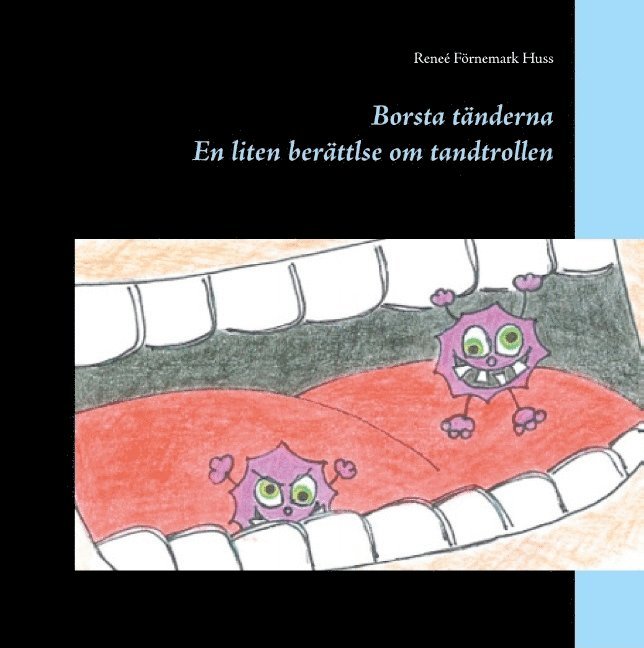 Reneé Förnemark Huss

Borsta tänderna
En liten berättlse om tandtrollen